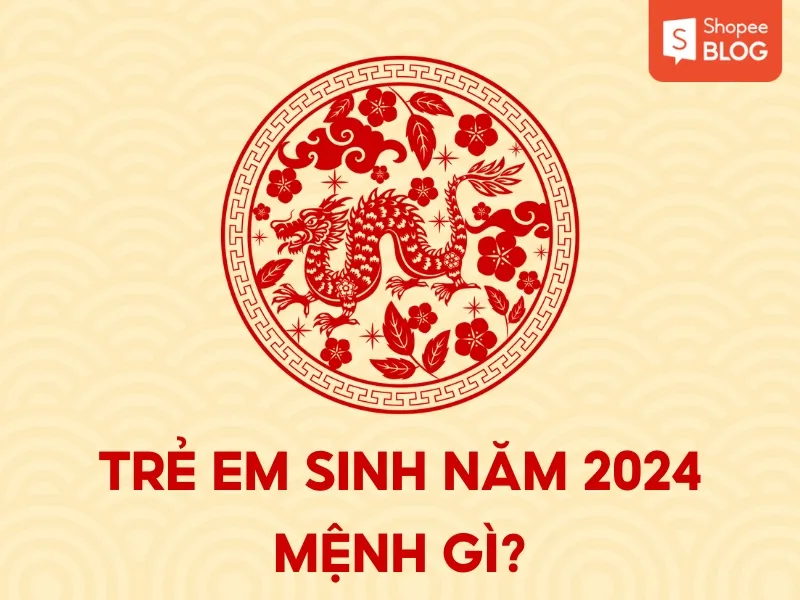 S Shopee BLOG

TRẺ EM SINH NĂM 2024 MỆNH GÌ?